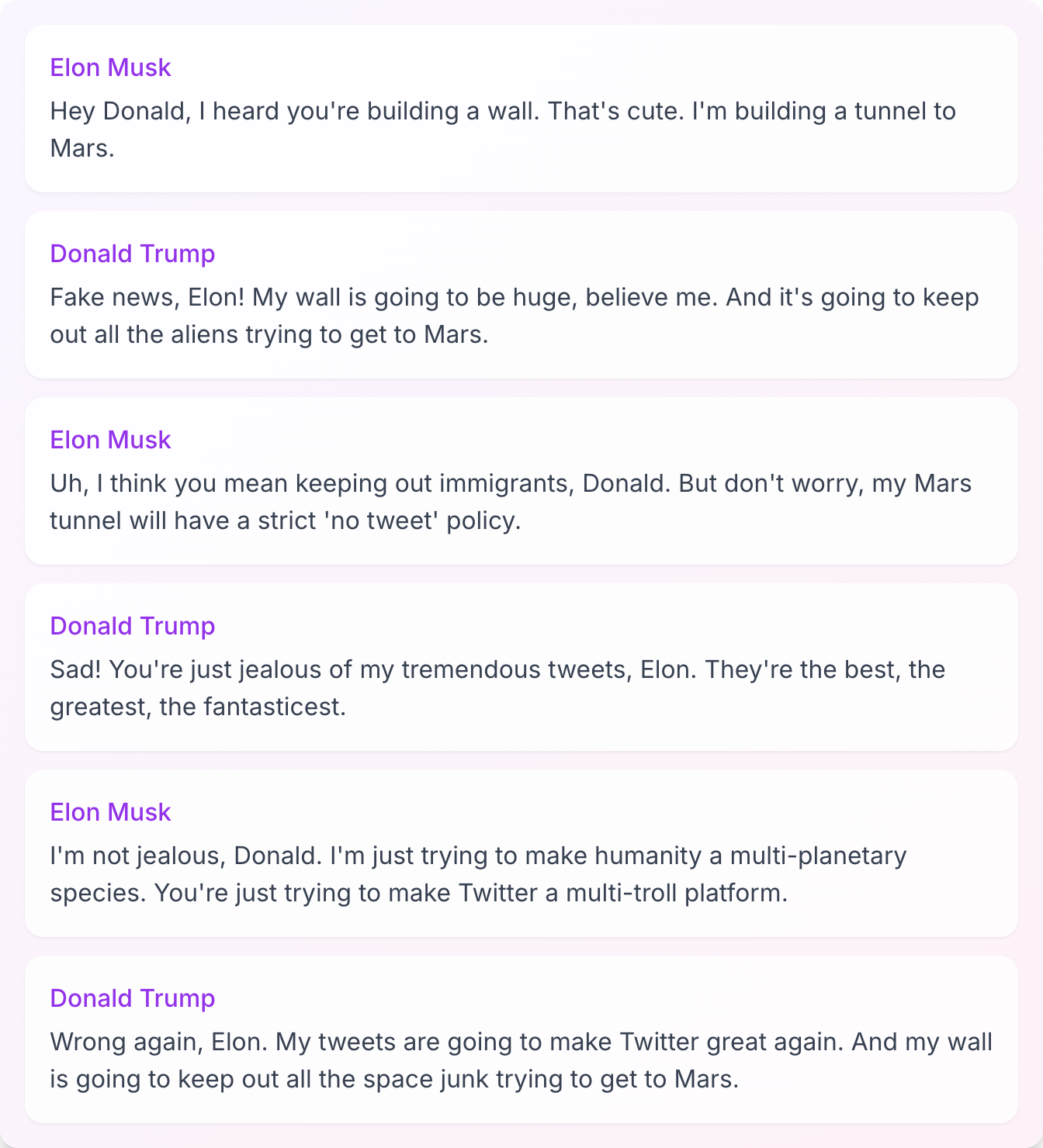 Elon Musk
Hey Donald, I heard you're building a wall. That's cute. I'm building a tunnel to Mars.

Donald Trump
Fake news, Elon! My wall is going to be huge, believe me. And it's going to keep out all the aliens trying to get to Mars.

Elon Musk
Uh, I think you mean keeping out immigrants, Donald. But don't worry, my Mars tunnel will have a strict 'no tweet' policy.

Donald Trump
Sad! You're just jealous of my tremendous tweets, Elon. They're the best, the greatest, the fantasticest.

Elon Musk
I'm not jealous, Donald. I'm just trying to make humanity a multi-planetary species. You're just trying to make Twitter a multi-troll platform.

Donald Trump
Wrong again, Elon. My tweets are going to make Twitter great again. And my wall is going to keep out all the space junk trying to get to Mars.